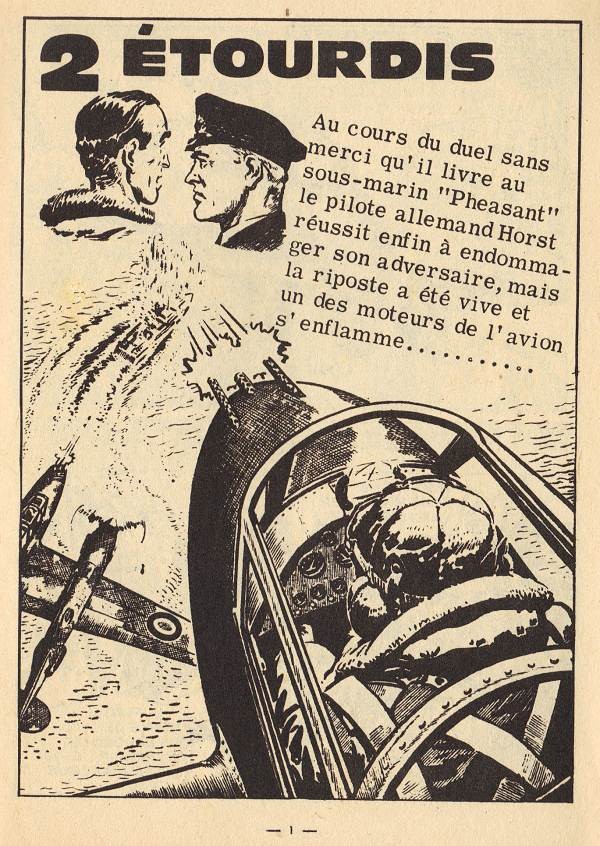 2 ÉTOURDIS

Au cours du duel sans merci qu'il livre au sous-marin "Pheasant" le pilote allemand Horst réussit enfin à endommager son adversaire, mais la riposte a été vive et un des moteurs de l'avion s'enflamme...........

— 1 —